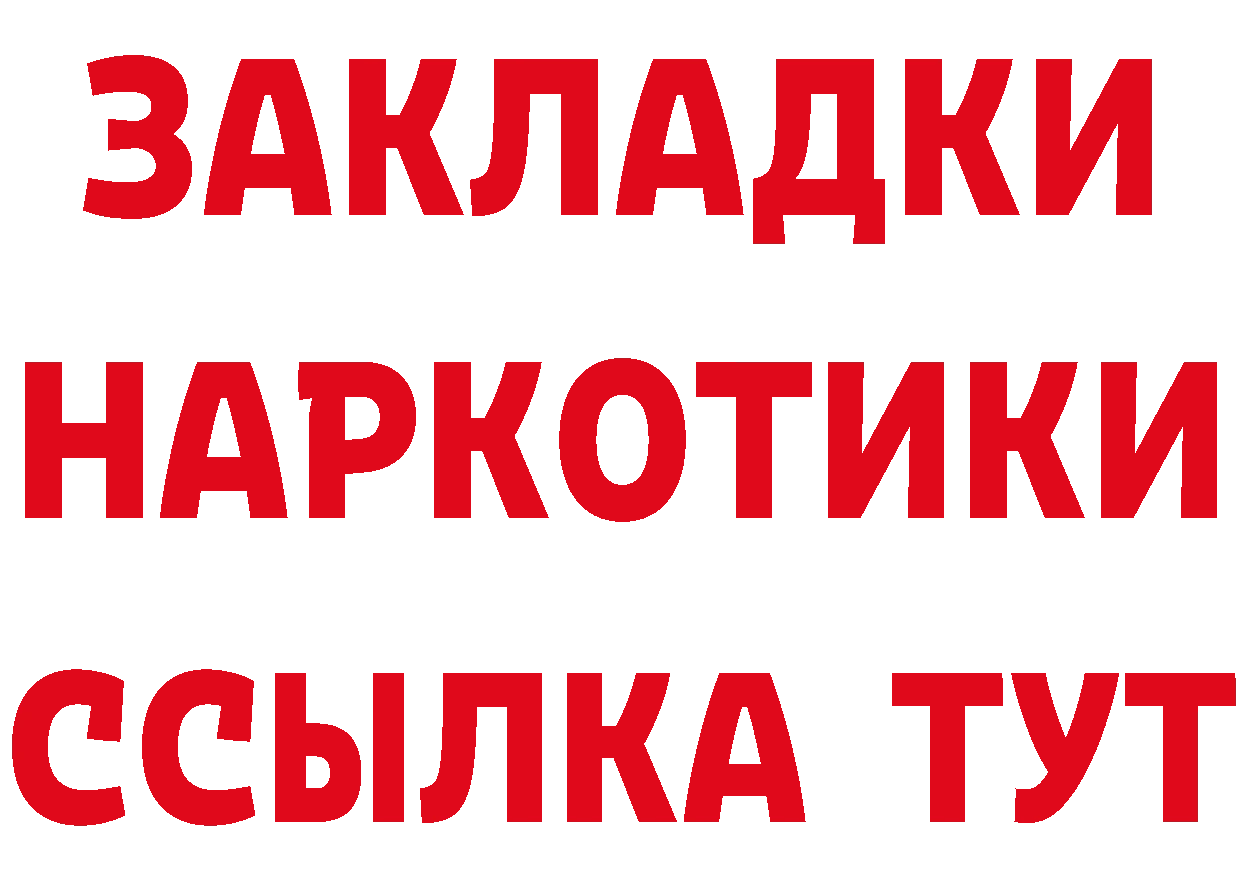 ЗАКЛАДКИ НАРКОТИКИ ССЫЛКА ТУТ